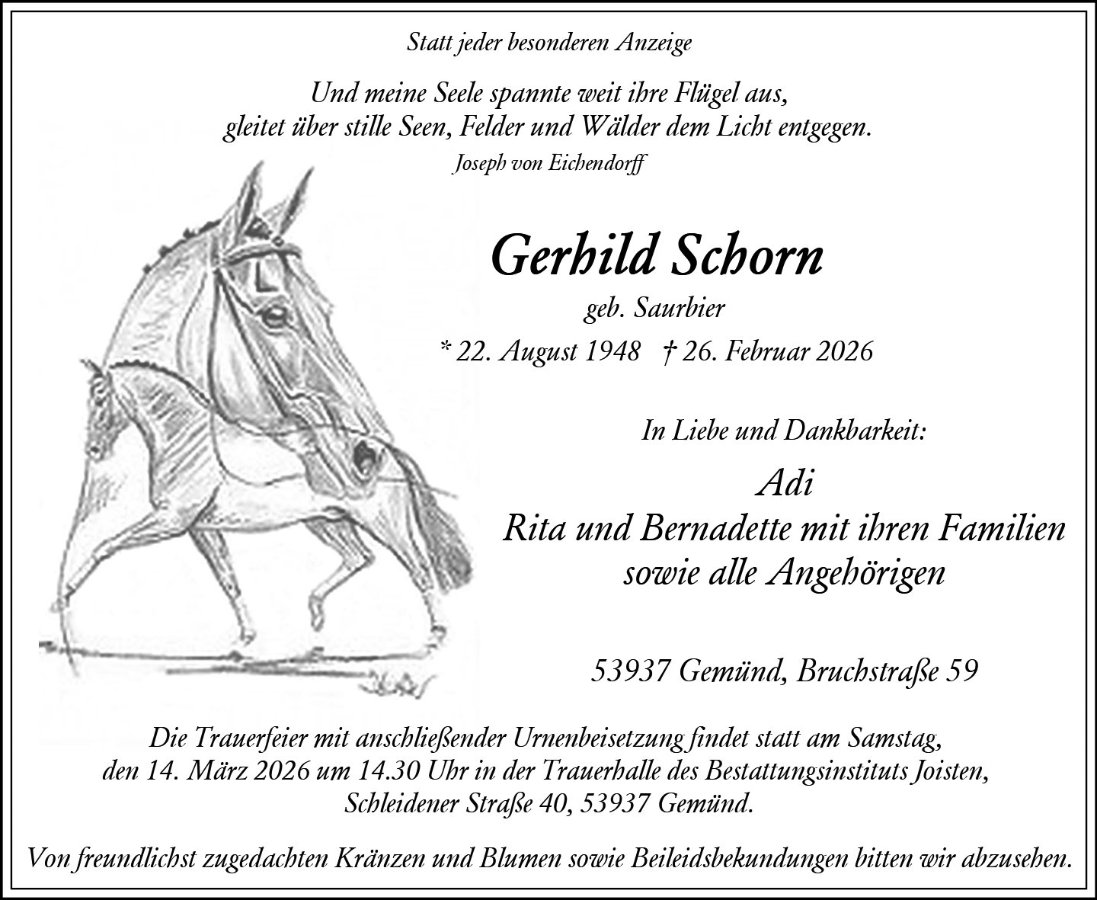 Statt jeder besonderen Anzeige

Und meine Seele spannte weit ihre Flügel aus,
gleitet über stille Seen, Felder und Wälder dem Licht entgegen.
Joseph von Eichendorff

Gerhild Schorn
geb. Saurbier
* 22. August 1948 † 26. Februar 2026

In Liebe und Dankbarkeit:

Adi
Rita und Bernadette mit ihren Familien
sowie alle Angehörigen

53937 Gemünd, Bruchstraße 59

Die Trauerfeier mit anschließender Urnenbeisetzung findet statt am Samstag, den 14. März 2026 um 14.30 Uhr in der Trauerhalle des Bestattungsinstituts Joisten, Schleidener Straße 40, 53937 Gemünd.

Von freundlichst zugedachten Kränzen und Blumen sowie Beileidsbekundungen bitten wir abzusehen.